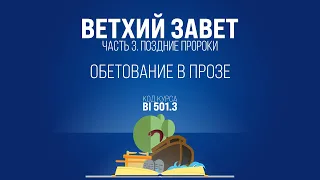 ВЕТХИЙ ЗАВЕТ
ЧАСТЬ 3. ПОЗДНИЕ ПРОРОКИ

ОБЕТОВАНИЕ В ПРОЗЕ

КОД КУРСА
BI 501.3